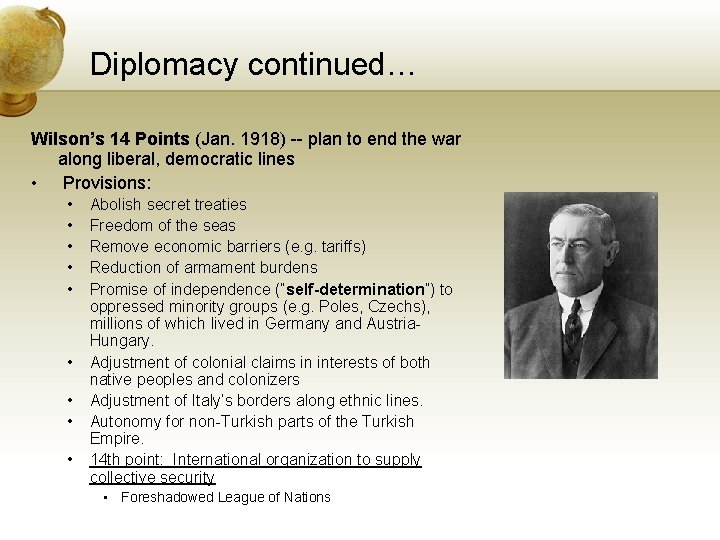 Diplomacy continued…

Wilson's 14 Points (Jan. 1918) -- plan to end the war along liberal, democratic lines

• Provisions:
• Abolish secret treaties
• Freedom of the seas
• Remove economic barriers (e.g. tariffs)
• Reduction of armament burdens
• Promise of independence ("self-determination") to oppressed minority groups (e.g. Poles, Czechs), millions of which lived in Germany and Austria-Hungary.
• Adjustment of colonial claims in interests of both native peoples and colonizers
• Adjustment of Italy's borders along ethnic lines.
• Autonomy for non-Turkish parts of the Turkish Empire.
• 14th point: International organization to supply collective security
• Foreshadowed League of Nations